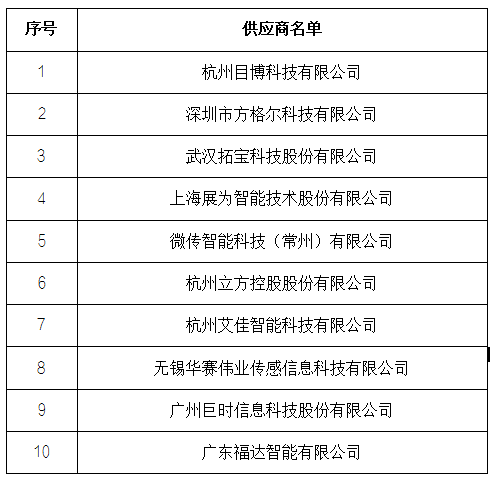 | 序号 | 供应商名单 |
|---|---|
| 1 | 杭州目博科技有限公司 |
| 2 | 深圳市方格尔科技有限公司 |
| 3 | 武汉拓宝科技股份有限公司 |
| 4 | 上海展为智能技术股份有限公司 |
| 5 | 微传智能科技（常州）有限公司 |
| 6 | 杭州立方控股股份有限公司 |
| 7 | 杭州艾佳智能科技有限公司 |
| 8 | 无锡华赛伟业传感信息科技有限公司 |
| 9 | 广州巨时信息科技股份有限公司 |
| 10 | 广东福达智能有限公司 |